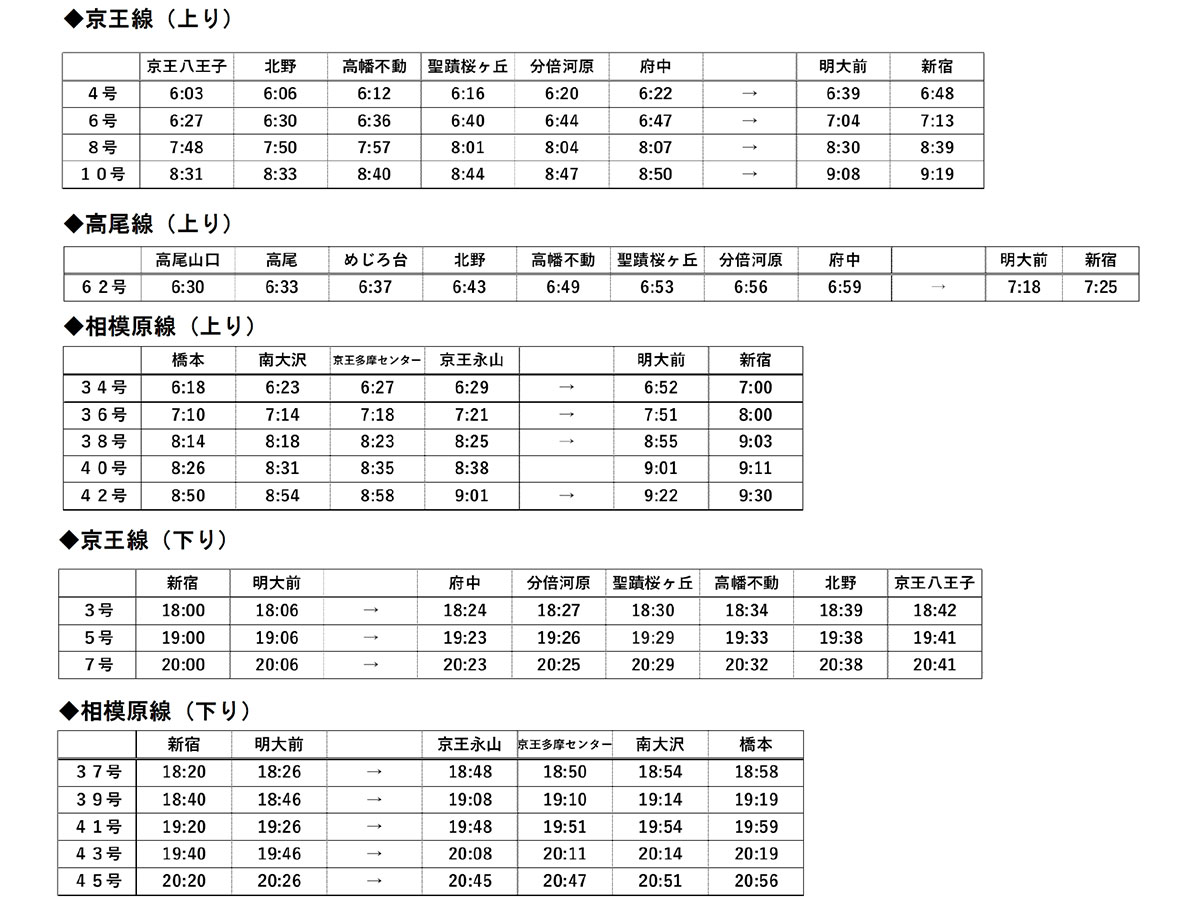 ◆京王線（上り）

| | 京王八王子 | 北野 | 高幡不動 | 聖蹟桜ヶ丘 | 分倍河原 | 府中 | | 明大前 | 新宿 |
|---|---|---|---|---|---|---|---|---|---|
| ４号 | 6:03 | 6:06 | 6:12 | 6:16 | 6:20 | 6:22 | → | 6:39 | 6:48 |
| ６号 | 6:27 | 6:30 | 6:36 | 6:40 | 6:44 | 6:47 | → | 7:04 | 7:13 |
| ８号 | 7:48 | 7:50 | 7:57 | 8:01 | 8:04 | 8:07 | → | 8:30 | 8:39 |
| １０号 | 8:31 | 8:33 | 8:40 | 8:44 | 8:47 | 8:50 | → | 9:08 | 9:19 |

◆高尾線（上り）

| | 高尾山口 | 高尾 | めじろ台 | 北野 | 高幡不動 | 聖蹟桜ヶ丘 | 分倍河原 | 府中 | | 明大前 | 新宿 |
|---|---|---|---|---|---|---|---|---|---|---|---|
| ６２号 | 6:30 | 6:33 | 6:37 | 6:43 | 6:49 | 6:53 | 6:56 | 6:59 | → | 7:18 | 7:25 |

◆相模原線（上り）

| | 橋本 | 南大沢 | 京王多摩センター | 京王永山 | | 明大前 | 新宿 |
|---|---|---|---|---|---|---|---|
| ３４号 | 6:18 | 6:23 | 6:27 | 6:29 | → | 6:52 | 7:00 |
| ３６号 | 7:10 | 7:14 | 7:18 | 7:21 | → | 7:51 | 8:00 |
| ３８号 | 8:14 | 8:18 | 8:23 | 8:25 | → | 8:55 | 9:03 |
| ４０号 | 8:26 | 8:31 | 8:35 | 8:38 | | 9:01 | 9:11 |
| ４２号 | 8:50 | 8:54 | 8:58 | 9:01 | → | 9:22 | 9:30 |

◆京王線（下り）

| | 新宿 | 明大前 | | 府中 | 分倍河原 | 聖蹟桜ヶ丘 | 高幡不動 | 北野 | 京王八王子 |
|---|---|---|---|---|---|---|---|---|---|
| ３号 | 18:00 | 18:06 | → | 18:24 | 18:27 | 18:30 | 18:34 | 18:39 | 18:42 |
| ５号 | 19:00 | 19:06 | → | 19:23 | 19:26 | 19:29 | 19:33 | 19:38 | 19:41 |
| ７号 | 20:00 | 20:06 | → | 20:23 | 20:25 | 20:29 | 20:32 | 20:38 | 20:41 |

◆相模原線（下り）

| | 新宿 | 明大前 | | 京王永山 | 京王多摩センター | 南大沢 | 橋本 |
|---|---|---|---|---|---|---|---|
| ３７号 | 18:20 | 18:26 | → | 18:48 | 18:50 | 18:54 | 18:58 |
| ３９号 | 18:40 | 18:46 | → | 19:08 | 19:10 | 19:14 | 19:19 |
| ４１号 | 19:20 | 19:26 | → | 19:48 | 19:51 | 19:54 | 19:59 |
| ４３号 | 19:40 | 19:46 | → | 20:08 | 20:11 | 20:14 | 20:19 |
| ４５号 | 20:20 | 20:26 | → | 20:45 | 20:47 | 20:51 | 20:56 |